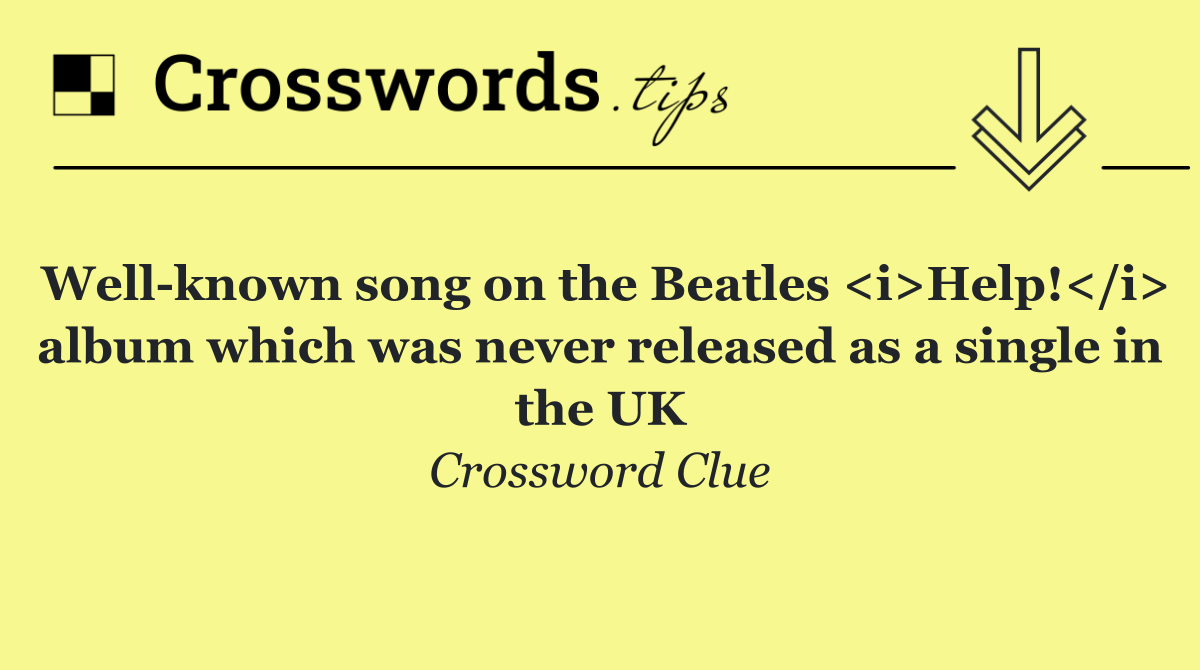 Crosswords.tips

Well-known song on the Beatles <i>Help!</i> album which was never released as a single in the UK

Crossword Clue